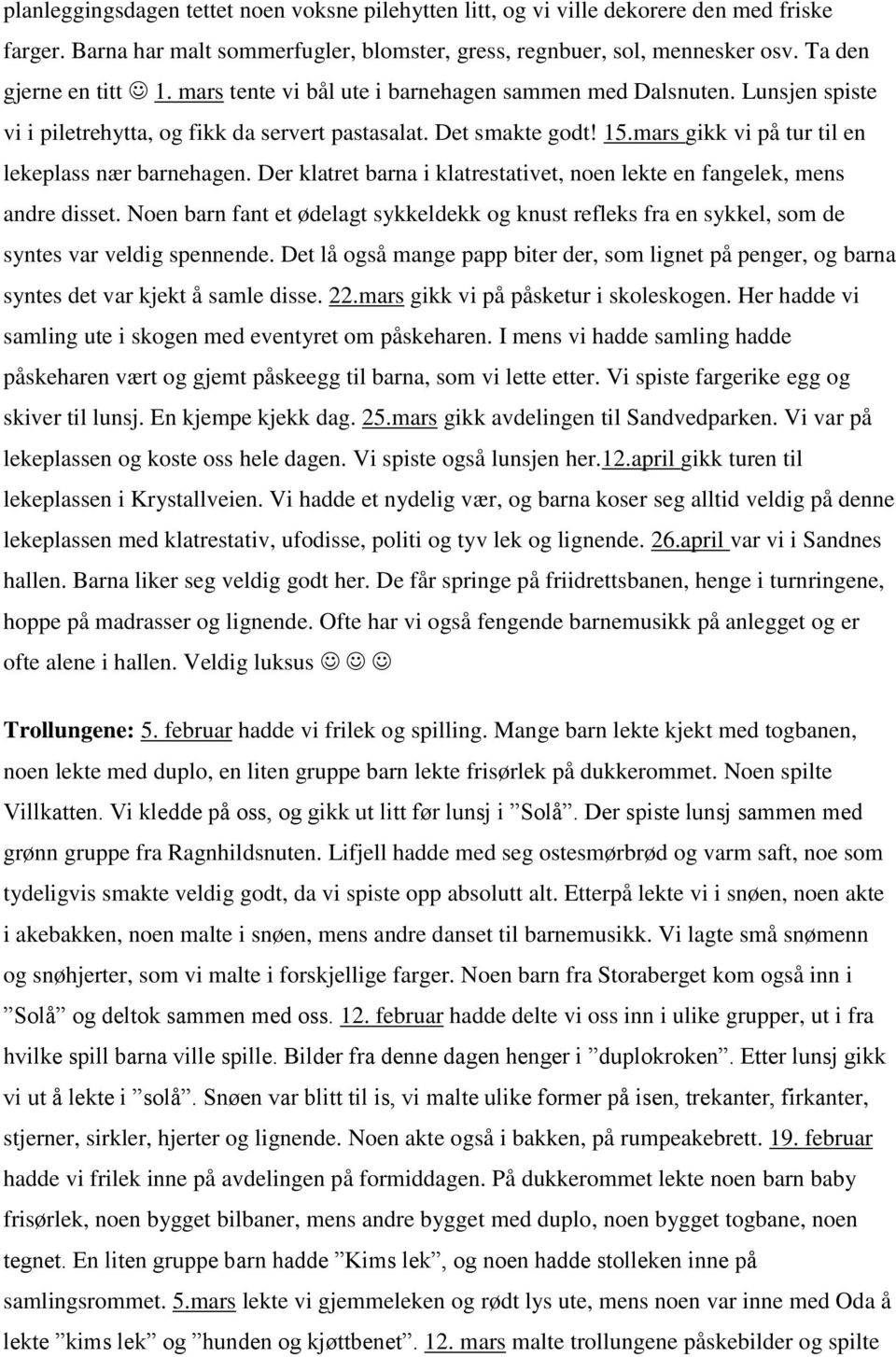 planleggingsdagen tettet noen voksne pilehytten litt, og vi ville dekorere den med friske farger. Barna har malt sommerfugler, blomster, gress, regnbuer, sol, mennesker osv. Ta den gjerne en titt ☺ 1. mars tente vi bål ute i barnehagen sammen med Dalsnuten. Lunsjen spiste vi i piletrehytta, og fikk da servert pastasalat. Det smakte godt! 15.mars gikk vi på tur til en lekeplass nær barnehagen. Der klatret barna i klatrestativet, noen lekte en fangelek, mens andre disset. Noen barn fant et ødelagt sykkeldekk og knust refleks fra en sykkel, som de syntes var veldig spennende. Det lå også mange papp biter der, som lignet på penger, og barna syntes det var kjekt å samle disse. 22.mars gikk vi på påsketur i skoleskogen. Her hadde vi samling ute i skogen med eventyret om påskeharen. I mens vi hadde samling hadde påskeharen vært og gjemt påskeegg til barna, som vi lette etter. Vi spiste fargerike egg og skiver til lunsj. En kjempe kjekk dag. 25.mars gikk avdelingen til Sandvedparken. Vi var på lekeplassen og koste oss hele dagen. Vi spiste også lunsjen her.12.april gikk turen til lekeplassen i Krystallveien. Vi hadde et nydelig vær, og barna koser seg alltid veldig på denne lekeplassen med klatrestativ, ufodisse, politi og tyv lek og lignende. 26.april var vi i Sandnes hallen. Barna liker seg veldig godt her. De får springe på friidrettsbanen, henge i turnringene, hoppe på madrasser og lignende. Ofte har vi også fengende barnemusikk på anlegget og er ofte alene i hallen. Veldig luksus ☺ ☺ ☺

Trollungene: 5. februar hadde vi frilek og spilling. Mange barn lekte kjekt med togbanen, noen lekte med duplo, en liten gruppe barn lekte frisørlek på dukkerommet. Noen spilte Villkatten. Vi kledde på oss, og gikk ut litt før lunsj i ”Solå”. Der spiste lunsj sammen med grønn gruppe fra Ragnhildsnuten. Lifjell hadde med seg ostesmørbrød og varm saft, noe som tydeligvis smakte veldig godt, da vi spiste opp absolutt alt. Etterpå lekte vi i snøen, noen akte i akebakken, noen malte i snøen, mens andre danset til barnemusikk. Vi lagte små snømenn og snøhjerter, som vi malte i forskjellige farger. Noen barn fra Storaberget kom også inn i ”Solå” og deltok sammen med oss. 12. februar hadde delte vi oss inn i ulike grupper, ut i fra hvilke spill barna ville spille. Bilder fra denne dagen henger i ”duplokroken”. Etter lunsj gikk vi ut å lekte i ”solå”. Snøen var blitt til is, vi malte ulike former på isen, trekanter, firkanter, stjerner, sirkler, hjerter og lignende. Noen akte også i bakken, på rumpeakebrett. 19. februar hadde vi frilek inne på avdelingen på formiddagen. På dukkerommet lekte noen barn baby frisørlek, noen bygget bilbaner, mens andre bygget med duplo, noen bygget togbane, noen tegnet. En liten gruppe barn hadde ”Kims lek”, og noen hadde stolleken inne på samlingsrommet. 5.mars lekte vi gjemmeleken og rødt lys ute, mens noen var inne med Oda å lekte ”kims lek” og ”hunden og kjøttbenet”. 12. mars malte trollungene påskebilder og spilte